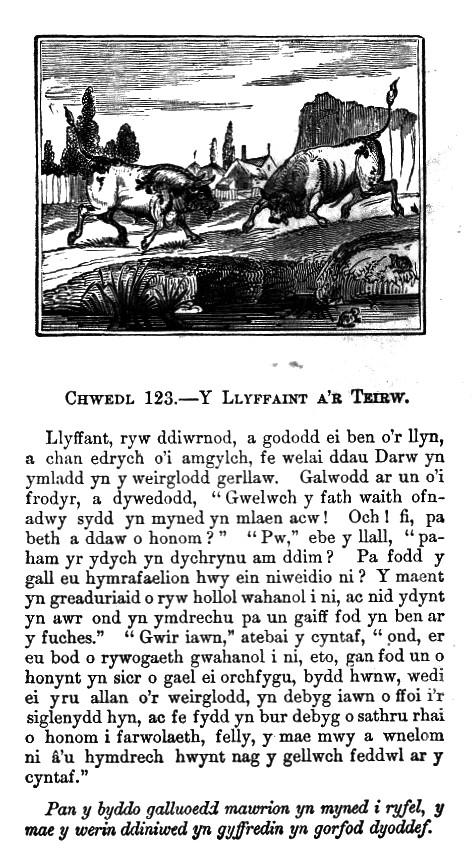 CHWEDL 123.—Y LLYFFAINT A'R TEIRW.

Llyffant, ryw ddiwrnod, a gododd ei ben o'r llyn, a chan edrych o'i amgylch, fe welai ddau Darw yn ymladd yn y weirglodd gerllaw. Galwodd ar un o'i frodyr, a dywedodd, "Gwelwch y fath waith ofnadwy sydd yn myned yn mlaen acw! Och! fi, pa beth a ddaw o honom?" "Pw," ebe y llall, "paham yr ydych yn dychrynu am ddim? Pa fodd y gall eu hymrafaelion hwy ein niweidio ni? Y maent yn greaduriaid o ryw hollol wahanol i ni, ac nid ydynt yn awr ond yn ymdrechu pa un gaiff fod yn ben ar y fuches." "Gwir iawn," atebai y cyntaf, "ond, er eu bod o rywogaeth gwahanol i ni, eto, gan fod un o honynt yn sicr o gael ei orchfygu, bydd hwnw, wedi ei yru allan o'r weirglodd, yn debyg iawn o ffoi i'r siglenydd hyn, ac fe fydd yn bur debyg o sathru rhai o honom i farwolaeth, felly, y mae mwy a wnelom ni â'u hymdrech hwynt nag y gellwch feddwl ar y cyntaf."

Pan y byddo galluoedd mawrion yn myned i ryfel, y mae y werin ddiniwed yn gyffredin yn gorfod dyoddef.